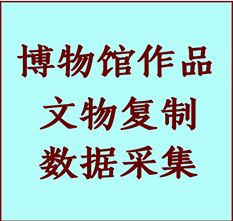 博物馆作品
文物复制
数据采集